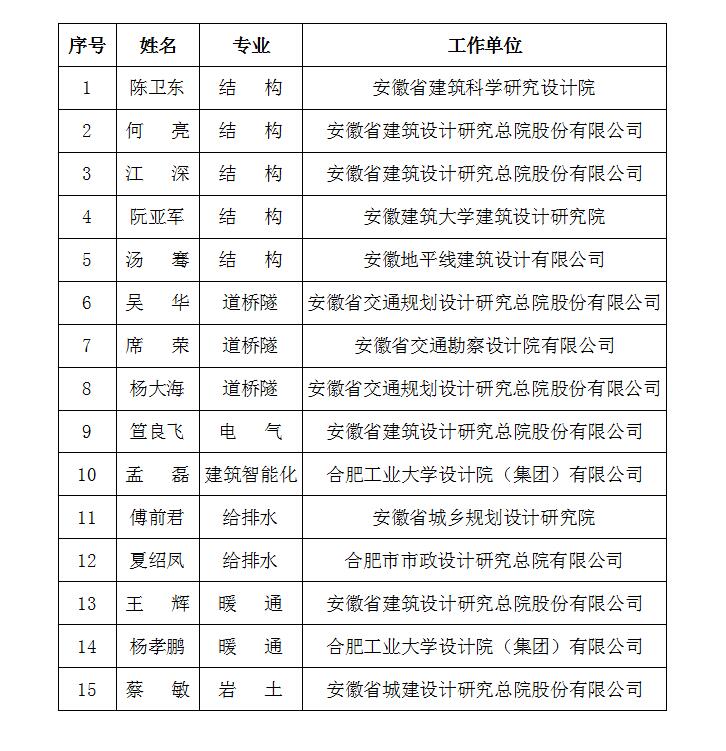 | 序号 | 姓名 | 专业 | 工作单位 |
|---|---|---|---|
| 1 | 陈卫东 | 结　构 | 安徽省建筑科学研究设计院 |
| 2 | 何　亮 | 结　构 | 安徽省建筑设计研究总院股份有限公司 |
| 3 | 江　深 | 结　构 | 安徽省建筑设计研究总院股份有限公司 |
| 4 | 阮亚军 | 结　构 | 安徽建筑大学建筑设计研究院 |
| 5 | 汤　骞 | 结　构 | 安徽地平线建筑设计有限公司 |
| 6 | 吴　华 | 道桥隧 | 安徽省交通规划设计研究总院股份有限公司 |
| 7 | 席　荣 | 道桥隧 | 安徽省交通勘察设计院有限公司 |
| 8 | 杨大海 | 道桥隧 | 安徽省交通规划设计研究总院股份有限公司 |
| 9 | 笪良飞 | 电　气 | 安徽省建筑设计研究总院股份有限公司 |
| 10 | 孟　磊 | 建筑智能化 | 合肥工业大学设计院（集团）有限公司 |
| 11 | 傅前君 | 给排水 | 安徽省城乡规划设计研究院 |
| 12 | 夏绍凤 | 给排水 | 合肥市市政设计研究总院有限公司 |
| 13 | 王　辉 | 暖　通 | 安徽省建筑设计研究总院股份有限公司 |
| 14 | 杨孝鹏 | 暖　通 | 合肥工业大学设计院（集团）有限公司 |
| 15 | 蔡　敏 | 岩　土 | 安徽省城建设计研究总院股份有限公司 |